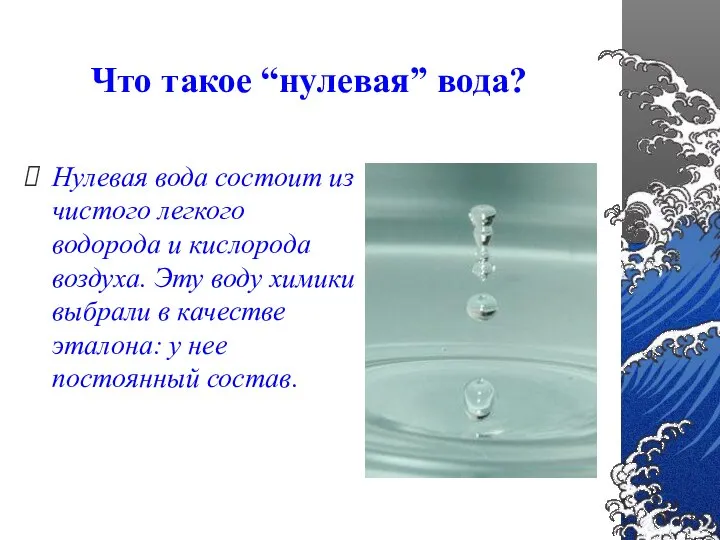 Что такое “нулевая” вода?

Нулевая вода состоит из чистого легкого водорода и кислорода воздуха. Эту воду химики выбрали в качестве эталона: у нее постоянный состав.